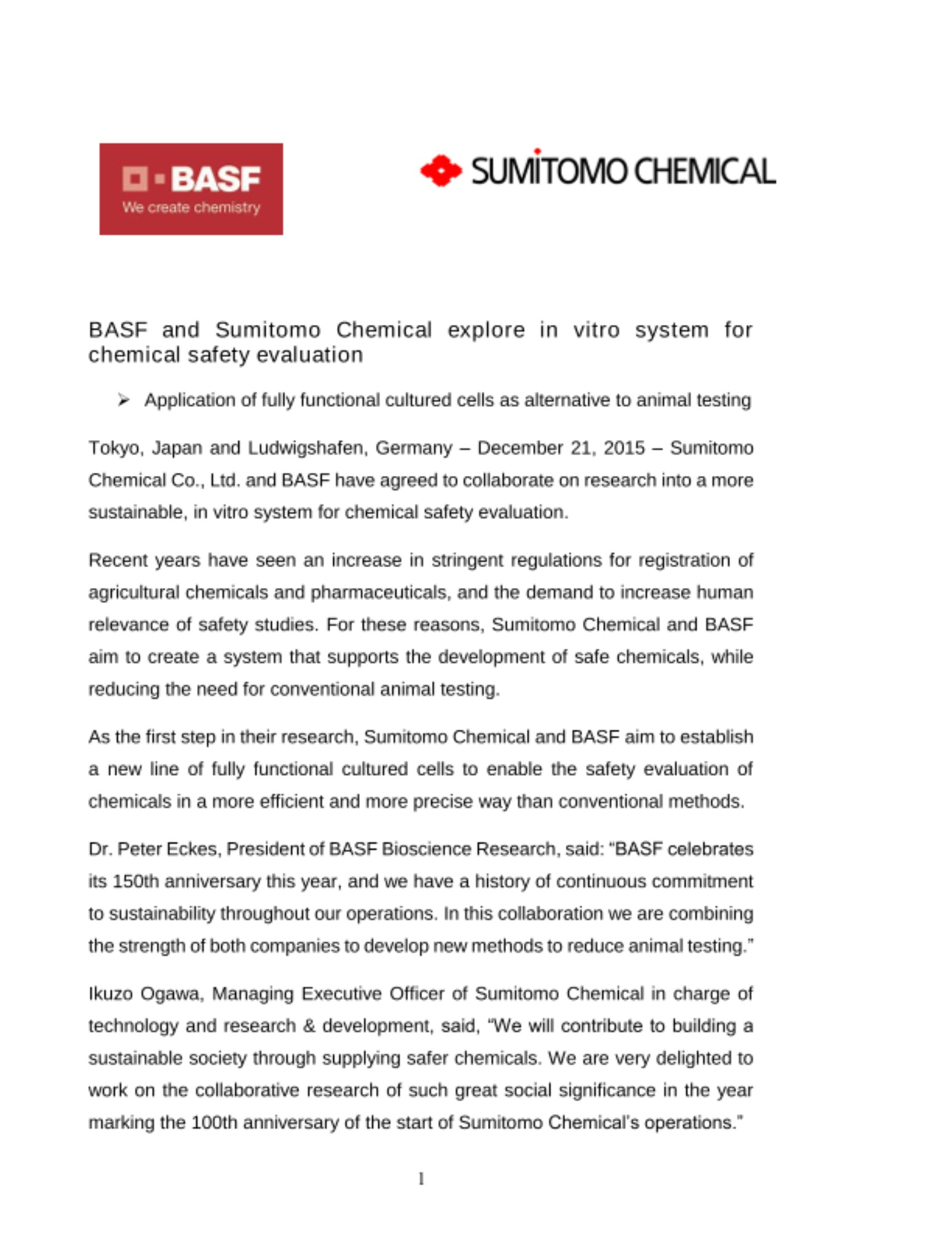 BASF
We create chemistry

SUMITOMO CHEMICAL

BASF and Sumitomo Chemical explore in vitro system for chemical safety evaluation

➢ Application of fully functional cultured cells as alternative to animal testing

Tokyo, Japan and Ludwigshafen, Germany – December 21, 2015 – Sumitomo Chemical Co., Ltd. and BASF have agreed to collaborate on research into a more sustainable, in vitro system for chemical safety evaluation.

Recent years have seen an increase in stringent regulations for registration of agricultural chemicals and pharmaceuticals, and the demand to increase human relevance of safety studies. For these reasons, Sumitomo Chemical and BASF aim to create a system that supports the development of safe chemicals, while reducing the need for conventional animal testing.

As the first step in their research, Sumitomo Chemical and BASF aim to establish a new line of fully functional cultured cells to enable the safety evaluation of chemicals in a more efficient and more precise way than conventional methods.

Dr. Peter Eckes, President of BASF Bioscience Research, said: “BASF celebrates its 150th anniversary this year, and we have a history of continuous commitment to sustainability throughout our operations. In this collaboration we are combining the strength of both companies to develop new methods to reduce animal testing.”

Ikuzo Ogawa, Managing Executive Officer of Sumitomo Chemical in charge of technology and research & development, said, “We will contribute to building a sustainable society through supplying safer chemicals. We are very delighted to work on the collaborative research of such great social significance in the year marking the 100th anniversary of the start of Sumitomo Chemical’s operations.”

1